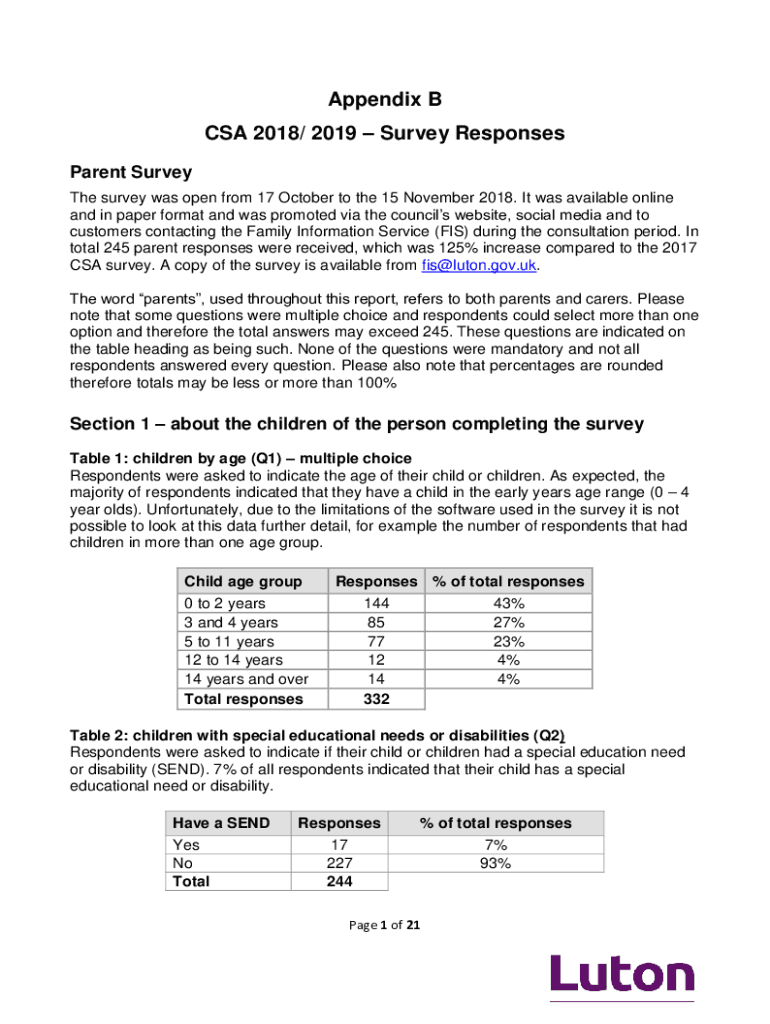 Appendix B

CSA 2018/ 2019 – Survey Responses

Parent Survey

The survey was open from 17 October to the 15 November 2018. It was available online and in paper format and was promoted via the council's website, social media and to customers contacting the Family Information Service (FIS) during the consultation period. In total 245 parent responses were received, which was 125% increase compared to the 2017 CSA survey. A copy of the survey is available from fis@luton.gov.uk.

The word "parents", used throughout this report, refers to both parents and carers. Please note that some questions were multiple choice and respondents could select more than one option and therefore the total answers may exceed 245. These questions are indicated on the table heading as being such. None of the questions were mandatory and not all respondents answered every question. Please also note that percentages are rounded therefore totals may be less or more than 100%

Section 1 – about the children of the person completing the survey

Table 1: children by age (Q1) – multiple choice
Respondents were asked to indicate the age of their child or children. As expected, the majority of respondents indicated that they have a child in the early years age range (0 – 4 year olds). Unfortunately, due to the limitations of the software used in the survey it is not possible to look at this data further detail, for example the number of respondents that had children in more than one age group.

| Child age group | Responses | % of total responses |
|---|---|---|
| 0 to 2 years | 144 | 43% |
| 3 and 4 years | 85 | 27% |
| 5 to 11 years | 77 | 23% |
| 12 to 14 years | 12 | 4% |
| 14 years and over | 14 | 4% |
| Total responses | 332 | |

Table 2: children with special educational needs or disabilities (Q2)
Respondents were asked to indicate if their child or children had a special education need or disability (SEND). 7% of all respondents indicated that their child has a special educational need or disability.

| Have a SEND | Responses | % of total responses |
|---|---|---|
| Yes | 17 | 7% |
| No | 227 | 93% |
| Total | 244 | |

Page 1 of 21

Luton